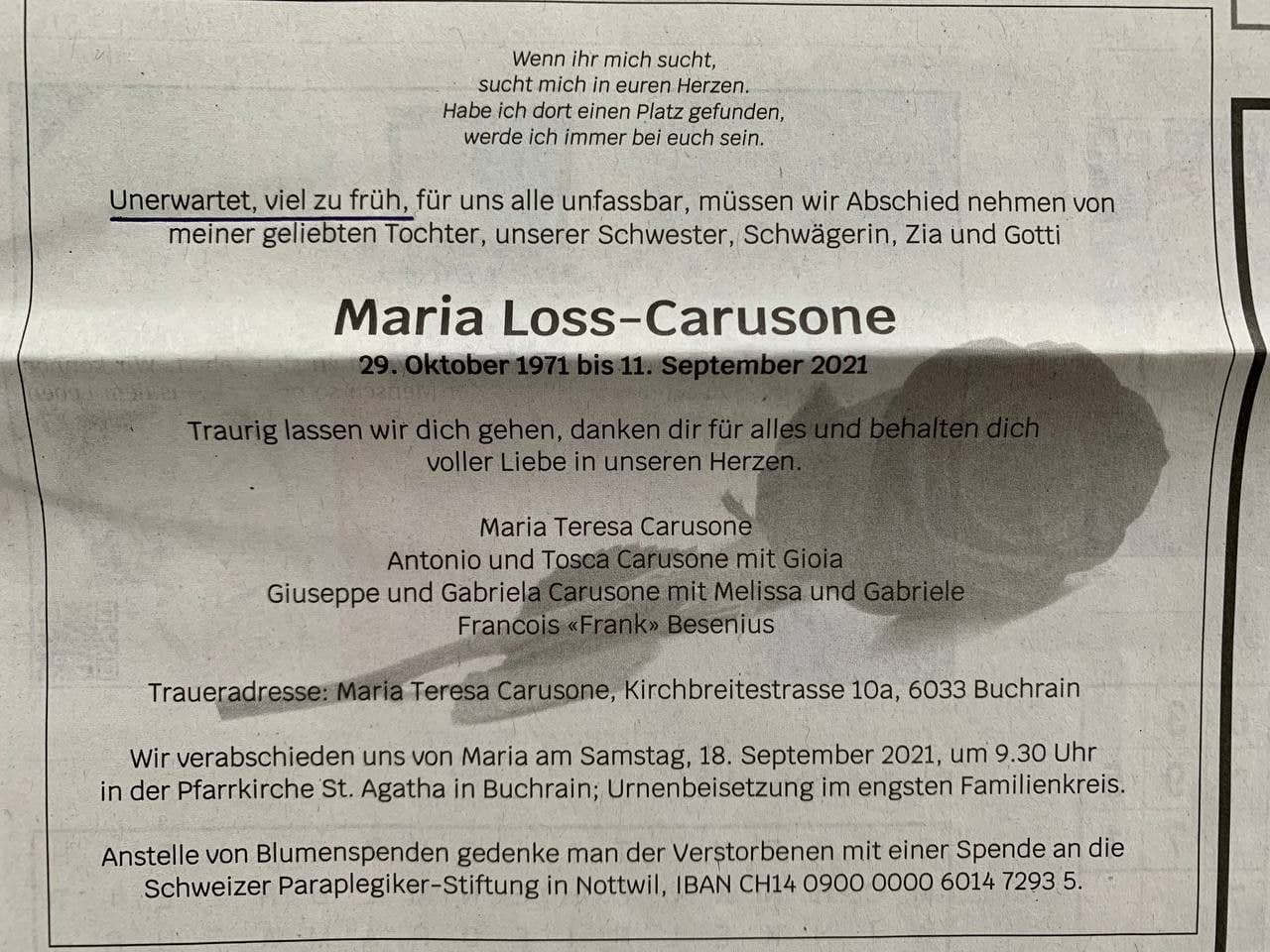 Wenn ihr mich sucht,
sucht mich in euren Herzen.
Habe ich dort einen Platz gefunden,
werde ich immer bei euch sein.

Unerwartet, viel zu früh, für uns alle unfassbar, müssen wir Abschied nehmen von meiner geliebten Tochter, unserer Schwester, Schwägerin, Zia und Gotti

Maria Loss-Carusone

29. Oktober 1971 bis 11. September 2021

Traurig lassen wir dich gehen, danken dir für alles und behalten dich voller Liebe in unseren Herzen.

Maria Teresa Carusone
Antonio und Tosca Carusone mit Gioia
Giuseppe und Gabriela Carusone mit Melissa und Gabriele
Francois «Frank» Besenius

Traueradresse: Maria Teresa Carusone, Kirchbreitestrasse 10a, 6033 Buchrain

Wir verabschieden uns von Maria am Samstag, 18. September 2021, um 9.30 Uhr in der Pfarrkirche St. Agatha in Buchrain; Urnenbeisetzung im engsten Familienkreis.

Anstelle von Blumenspenden gedenke man der Verstorbenen mit einer Spende an die Schweizer Paraplegiker-Stiftung in Nottwil, IBAN CH14 0900 0000 6014 7293 5.